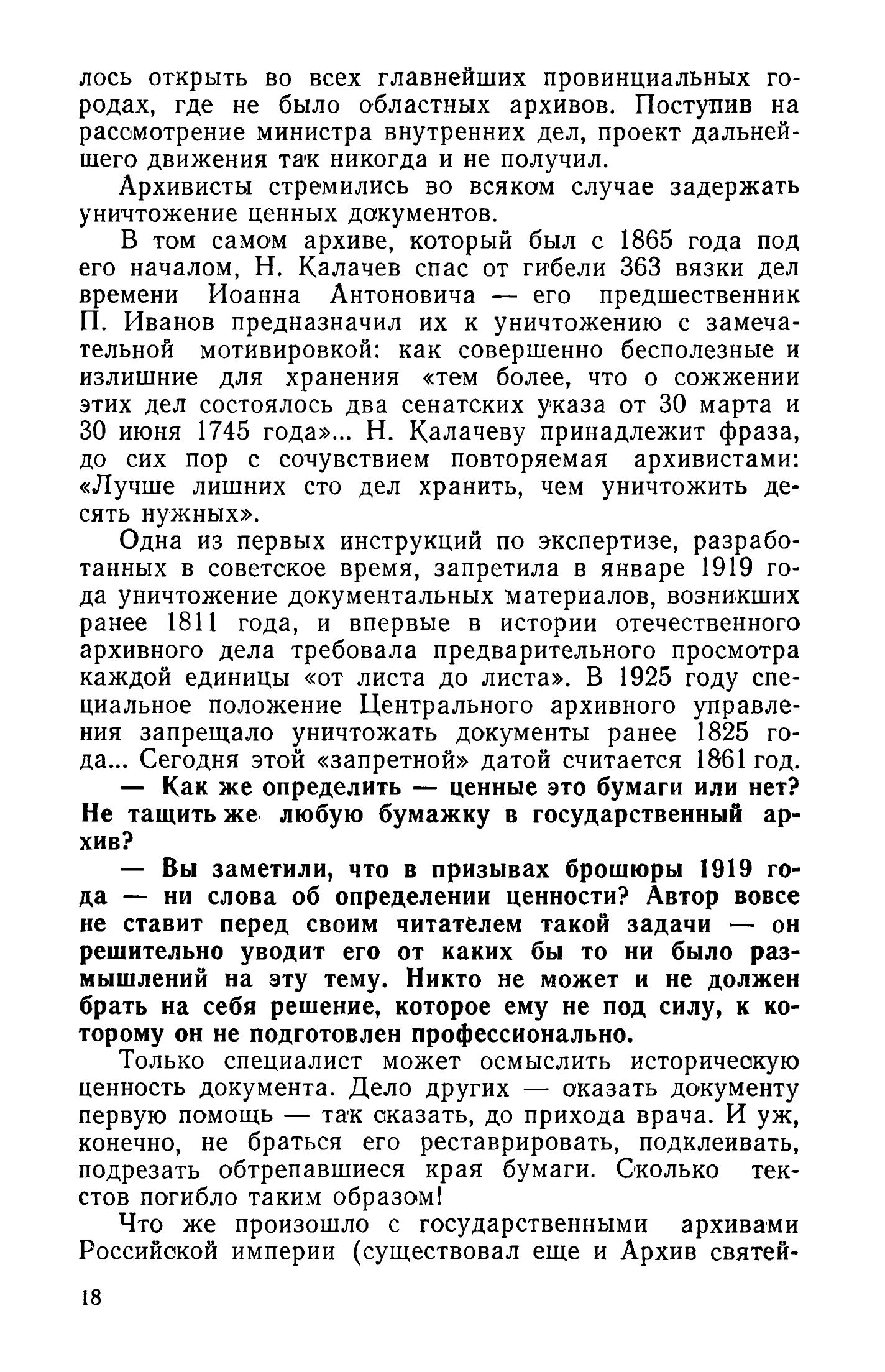 лось открыть во всех главнейших провинциальных городах, где не было областных архивов. Поступив на рассмотрение министра внутренних дел, проект дальнейшего движения так никогда и не получил.

Архивисты стремились во всяком случае задержать уничтожение ценных документов.

В том самом архиве, который был с 1865 года под его началом, Н. Калачев спас от гибели 363 вязки дел времени Иоанна Антоновича — его предшественник П. Иванов предназначил их к уничтожению с замечательной мотивировкой: как совершенно бесполезные и излишние для хранения «тем более, что о сожжении этих дел состоялось два сенатских указа от 30 марта и 30 июня 1745 года»... Н. Калачеву принадлежит фраза, до сих пор с сочувствием повторяемая архивистами: «Лучше лишних сто дел хранить, чем уничтожить десять нужных».

Одна из первых инструкций по экспертизе, разработанных в советское время, запретила в январе 1919 года уничтожение документальных материалов, возникших ранее 1811 года, и впервые в истории отечественного архивного дела требовала предварительного просмотра каждой единицы «от листа до листа». В 1925 году специальное положение Центрального архивного управления запрещало уничтожать документы ранее 1825 года... Сегодня этой «запретной» датой считается 1861 год.

— Как же определить — ценные это бумаги или нет? Не тащить же любую бумажку в государственный архив?

— Вы заметили, что в призывах брошюры 1919 года — ни слова об определении ценности? Автор вовсе не ставит перед своим читателем такой задачи — он решительно уводит его от каких бы то ни было размышлений на эту тему. Никто не может и не должен брать на себя решение, которое ему не под силу, к которому он не подготовлен профессионально.

Только специалист может осмыслить историческую ценность документа. Дело других — оказать документу первую помощь — так сказать, до прихода врача. И уж, конечно, не браться его реставрировать, подклеивать, подрезать обтрепавшиеся края бумаги. Сколько текстов погибло таким образом!

Что же произошло с государственными архивами Российской империи (существовал еще и Архив святей-

18